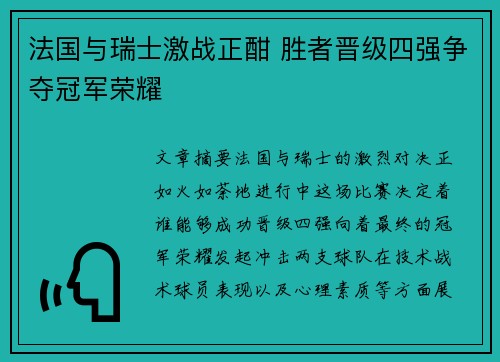 法国与瑞士激战正酣 胜者晋级四强争夺冠军荣耀

文章摘要法国与瑞士的激烈对决正如火如荼地进行中这场比赛决定着谁能够成功晋级四强向着最终的冠军荣耀发起冲击两支球队在技术战术球员表现以及心理素质等方面展